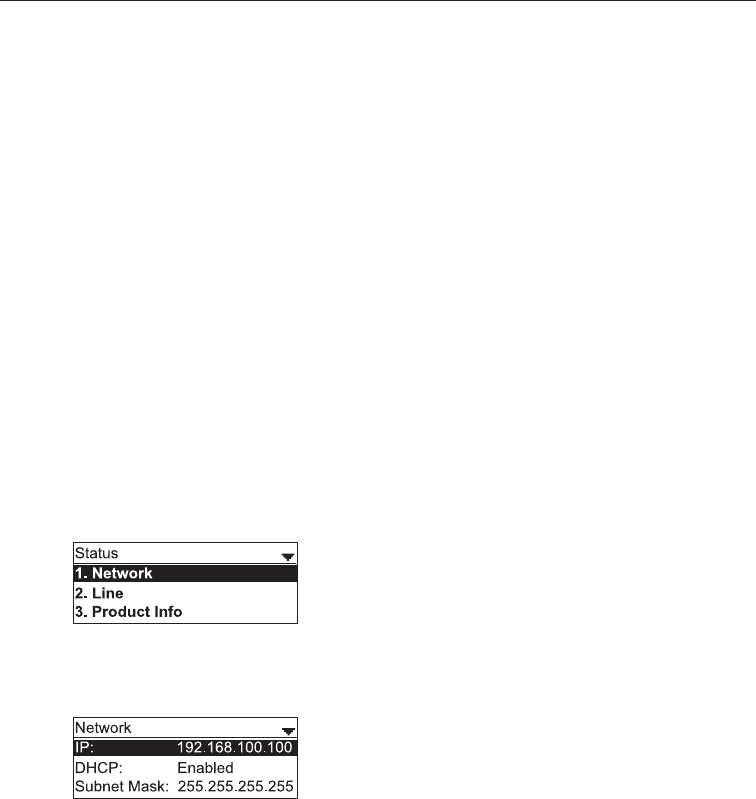 Status
1. Network
2. Line
3. Product Info

Network
IP: 192.168.100.100
DHCP: Enabled
Subnet Mask: 255.255.255.255